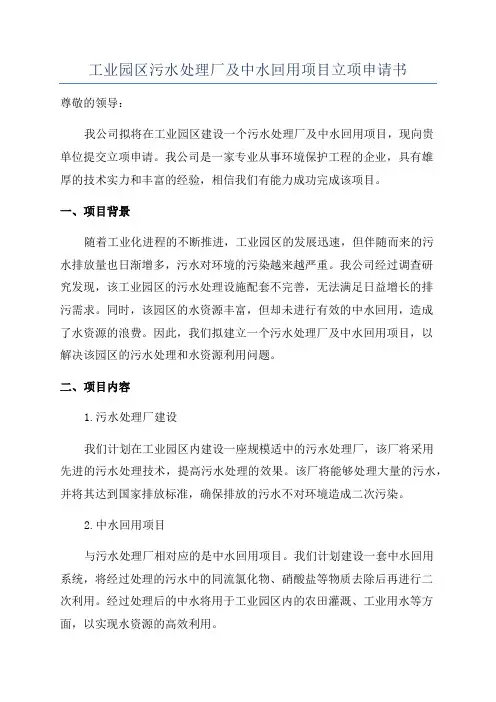 工业园区污水处理厂及中水回用项目立项申请书

尊敬的领导：

我公司拟将在工业园区建设一个污水处理厂及中水回用项目，现向贵单位提交立项申请。我公司是一家专业从事环境保护工程的企业，具有雄厚的技术实力和丰富的经验，相信我们有能力成功完成该项目。

一、项目背景

随着工业化进程的不断推进，工业园区的发展迅速，但伴随而来的污水排放量也日渐增多，污水对环境的污染越来越严重。我公司经过调查研究发现，该工业园区的污水处理设施配套不完善，无法满足日益增长的排污需求。同时，该园区的水资源丰富，但却未进行有效的中水回用，造成了水资源的浪费。因此，我们拟建立一个污水处理厂及中水回用项目，以解决该园区的污水处理和水资源利用问题。

二、项目内容

1.污水处理厂建设

我们计划在工业园区内建设一座规模适中的污水处理厂，该厂将采用先进的污水处理技术，提高污水处理的效果。该厂将能够处理大量的污水，并将其达到国家排放标准，确保排放的污水不对环境造成二次污染。

2.中水回用项目

与污水处理厂相对应的是中水回用项目。我们计划建设一套中水回用系统，将经过处理的污水中的同流氯化物、硝酸盐等物质去除后再进行二次利用。经过处理后的中水将用于工业园区内的农田灌溉、工业用水等方面，以实现水资源的高效利用。